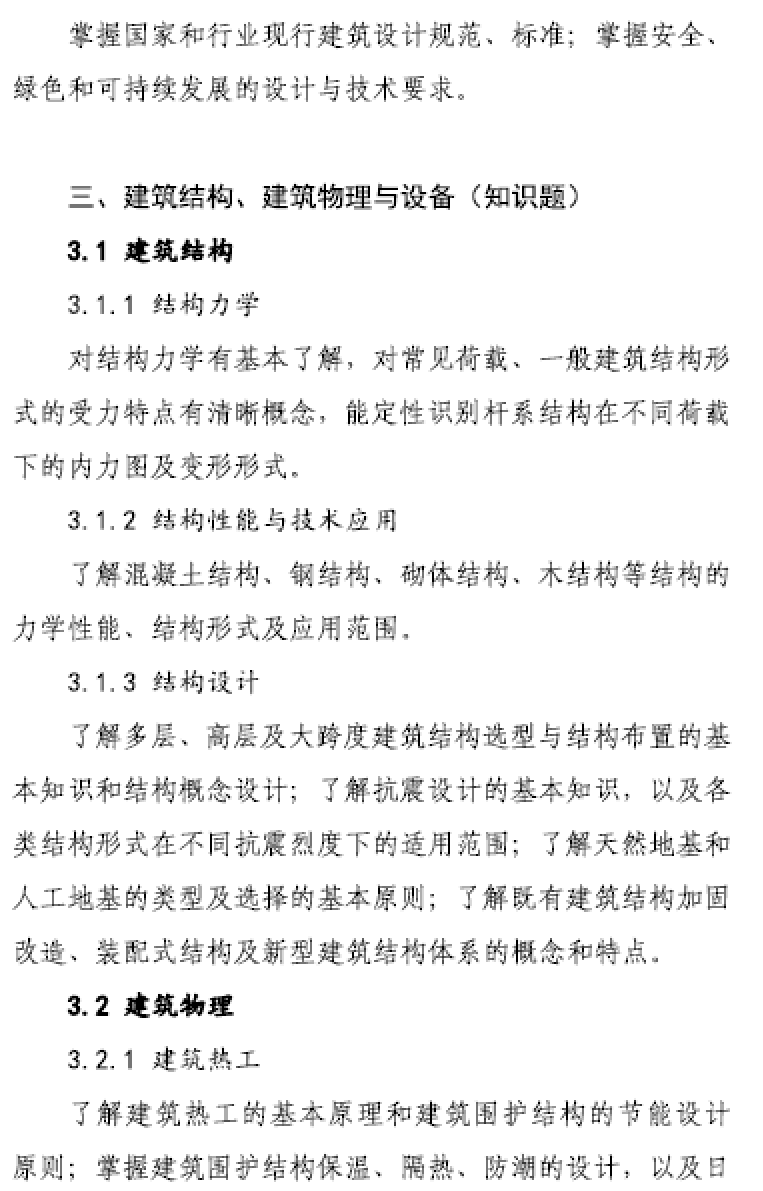 掌握国家和行业现行建筑设计规范、标准；掌握安全、绿色和可持续发展的设计与技术要求。

三、建筑结构、建筑物理与设备（知识题）

3.1 建筑结构

3.1.1 结构力学

对结构力学有基本了解，对常见荷载、一般建筑结构形式的受力特点有清晰概念，能定性识别杆系结构在不同荷载下的内力图及变形形式。

3.1.2 结构性能与技术应用

了解混凝土结构、钢结构、砌体结构、木结构等结构的力学性能、结构形式及应用范围。

3.1.3 结构设计

了解多层、高层及大跨度建筑结构选型与结构布置的基本知识和结构概念设计；了解抗震设计的基本知识，以及各类结构形式在不同抗震烈度下的适用范围；了解天然地基和人工地基的类型及选择的基本原则；了解既有建筑结构加固改造、装配式结构及新型建筑结构体系的概念和特点。

3.2 建筑物理

3.2.1 建筑热工

了解建筑热工的基本原理和建筑围护结构的节能设计原则；掌握建筑围护结构保温、隔热、防潮的设计，以及日